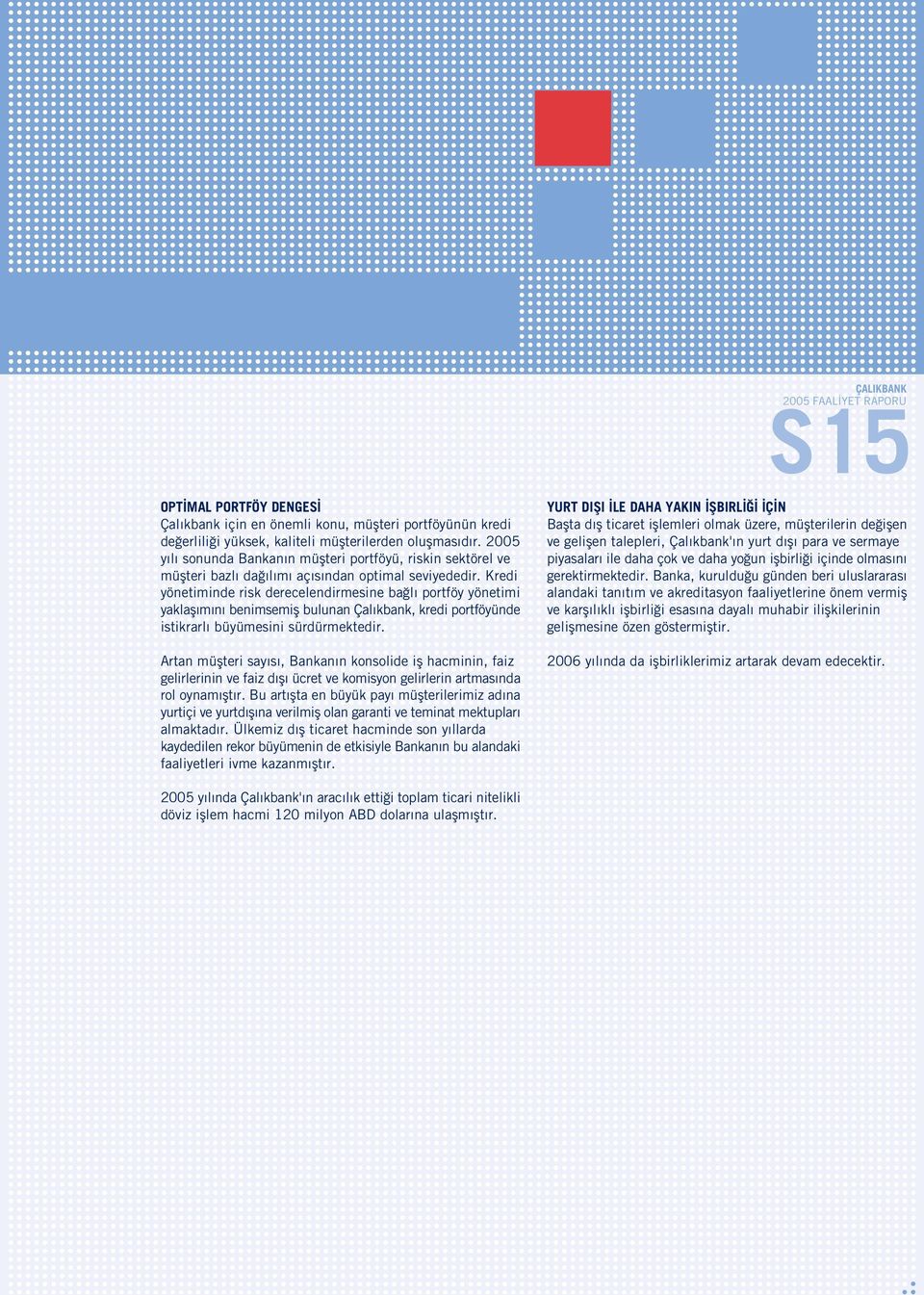 ÇALIKBANK
2005 FAALİYET RAPORU

S15

OPTİMAL PORTFÖY DENGESİ
Çalıkbank için en önemli konu, müşteri portföyünün kredi değerliliği yüksek, kaliteli müşterilerden oluşmasıdır. 2005 yılı sonunda Bankanın müşteri portföyü, riskin sektörel ve müşteri bazlı dağılımı açısından optimal seviyededir. Kredi yönetiminde risk derecelendirmesine bağlı portföy yönetimi yaklaşımını benimsemiş bulunan Çalıkbank, kredi portföyünde istikrarlı büyümesini sürdürmektedir.

Artan müşteri sayısı, Bankanın konsolide iş hacminin, faiz gelirlerinin ve faiz dışı ücret ve komisyon gelirlerin artmasında rol oynamıştır. Bu artışta en büyük payı müşterilerimiz adına yurtiçi ve yurtdışına verilmiş olan garanti ve teminat mektupları almaktadır. Ülkemiz dış ticaret hacminde son yıllarda kaydedilen rekor büyümenin de etkisiyle Bankanın bu alandaki faaliyetleri ivme kazanmıştır.

2005 yılında Çalıkbank'ın aracılık ettiği toplam ticari nitelikli döviz işlem hacmi 120 milyon ABD dolarına ulaşmıştır.

YURT DIŞI İLE DAHA YAKIN İŞBIRLİĞİ İÇİN
Başta dış ticaret işlemleri olmak üzere, müşterilerin değişen ve gelişen talepleri, Çalıkbank'ın yurt dışı para ve sermaye piyasaları ile daha çok ve daha yoğun işbirliği içinde olmasını gerektirmektedir. Banka, kurulduğu günden beri uluslararası alandaki tanıtım ve akreditasyon faaliyetlerine önem vermiş ve karşılıklı işbirliği esasına dayalı muhabir ilişkilerinin gelişmesine özen göstermiştir.

2006 yılında da işbirliklerimiz artarak devam edecektir.